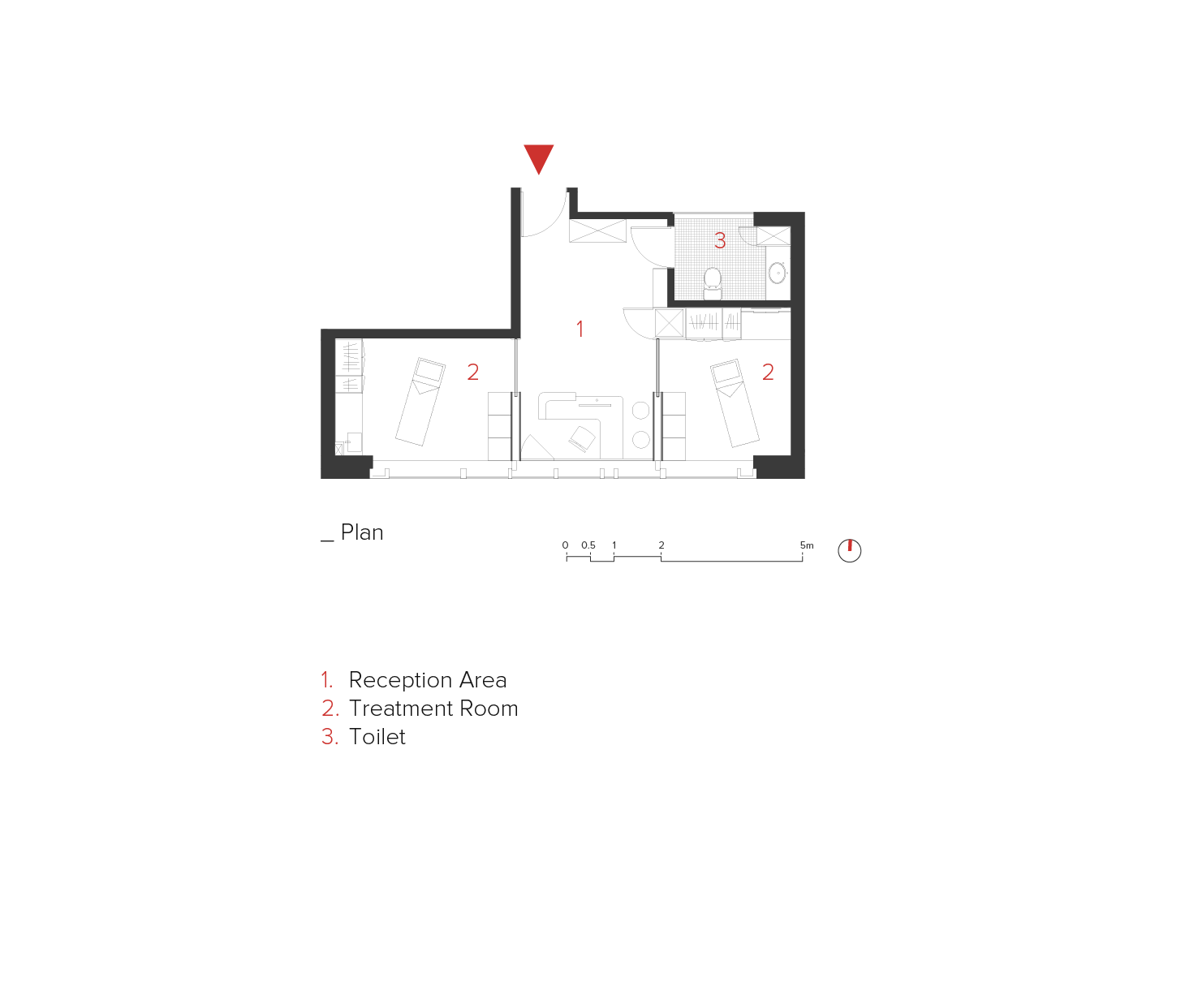 3

1

2

2

_ Plan

0 0.5 1 2 5m

1. Reception Area
2. Treatment Room
3. Toilet